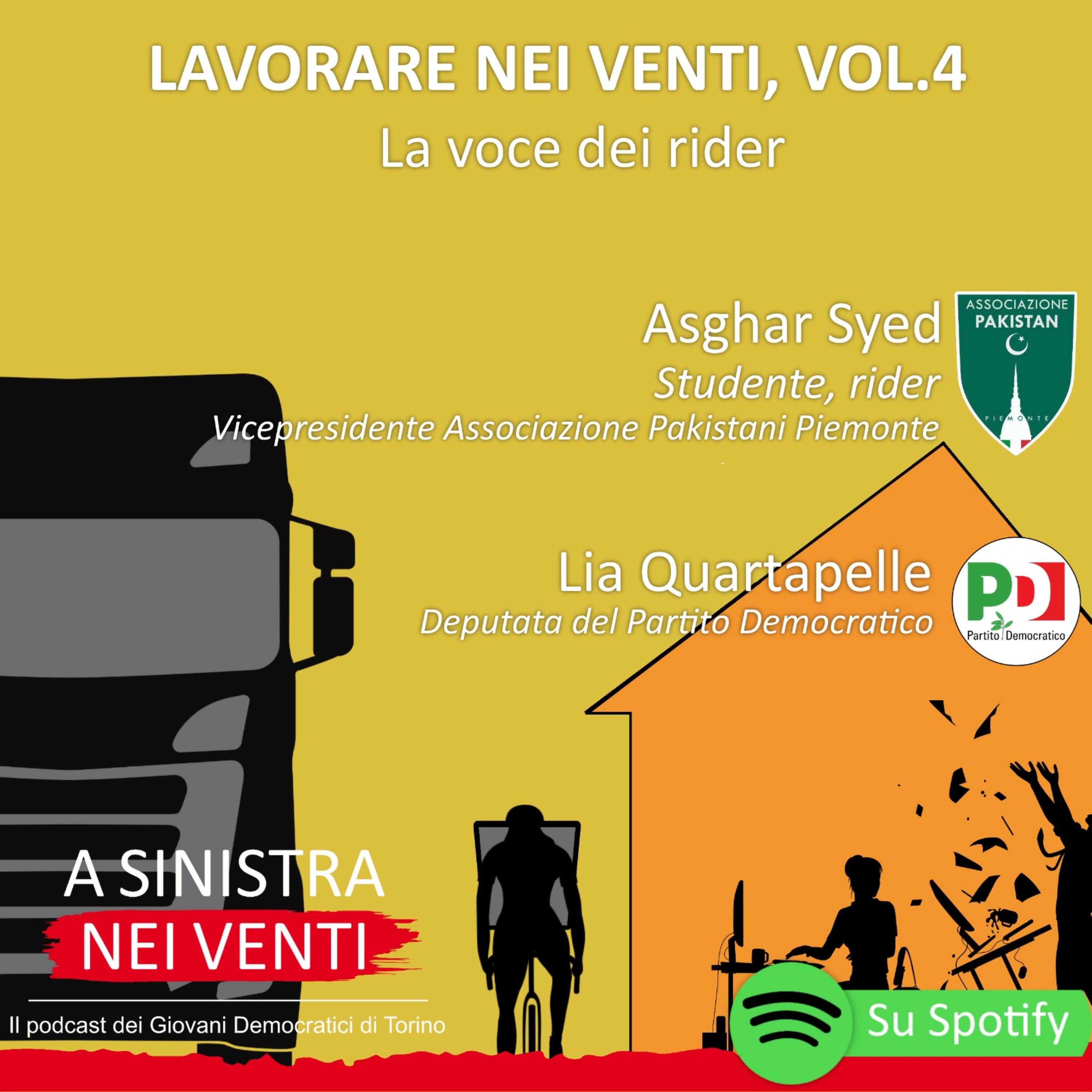 LAVORARE NEI VENTI, VOL.4
La voce dei rider

Asghar Syed
Studente, rider
Vicepresidente Associazione Pakistani Piemonte

ASSOCIAZIONE PAKISTAN
PIEMONTE

Lia Quartapelle
Deputata del Partito Democratico

PD
Partito Democratico

A SINISTRA
NEI VENTI

Il podcast dei Giovani Democratici di Torino

Su Spotify